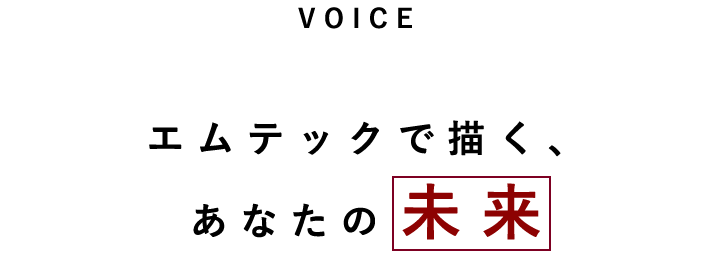 VOICE

エムテックで描く、
あなたの未来